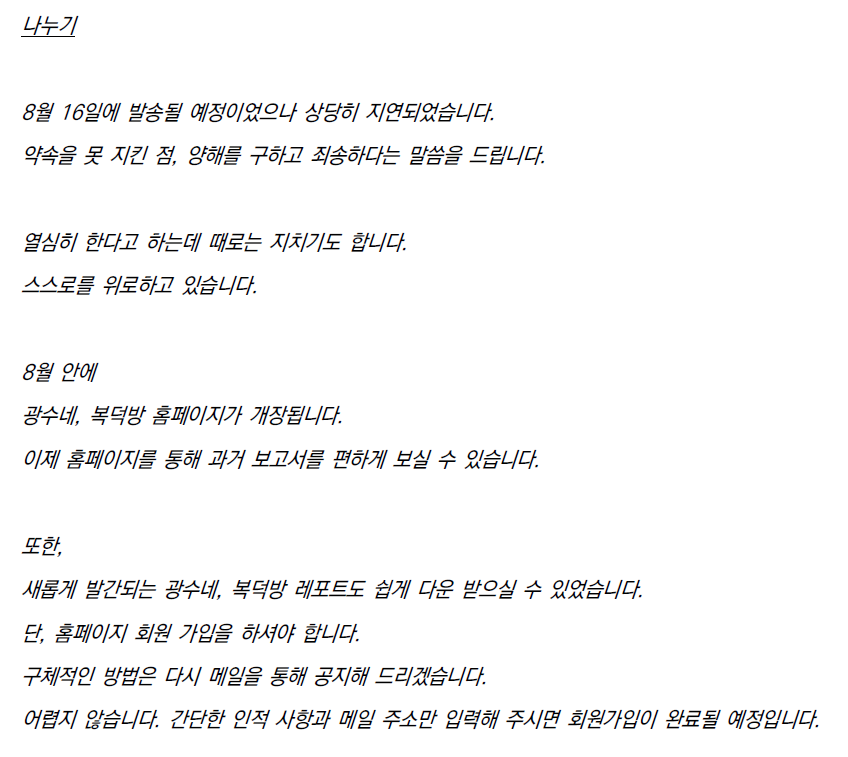 나누기

8월 16일에 발송될 예정이었으나 상당히 지연되었습니다.

약속을 못 지킨 점, 양해를 구하고 죄송하다는 말씀을 드립니다.

열심히 한다고 하는데 때로는 지치기도 합니다.

스스로를 위로하고 있습니다.

8월 안에

광수네, 복덕방 홈페이지가 개장됩니다.

이제 홈페이지를 통해 과거 보고서를 편하게 보실 수 있습니다.

또한,

새롭게 발간되는 광수네, 복덕방 레포트도 쉽게 다운 받으실 수 있었습니다.

단, 홈페이지 회원 가입을 하셔야 합니다.

구체적인 방법은 다시 메일을 통해 공지해 드리겠습니다.

어렵지 않습니다. 간단한 인적 사항과 메일 주소만 입력해 주시면 회원가입이 완료될 예정입니다.